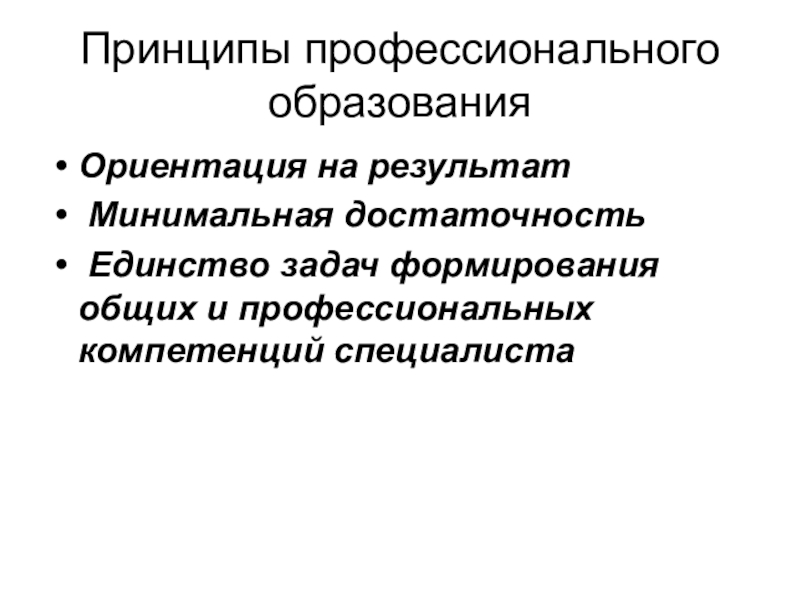 Принципы профессионального образования

• Ориентация на результат
• Минимальная достаточность
• Единство задач формирования общих и профессиональных компетенций специалиста